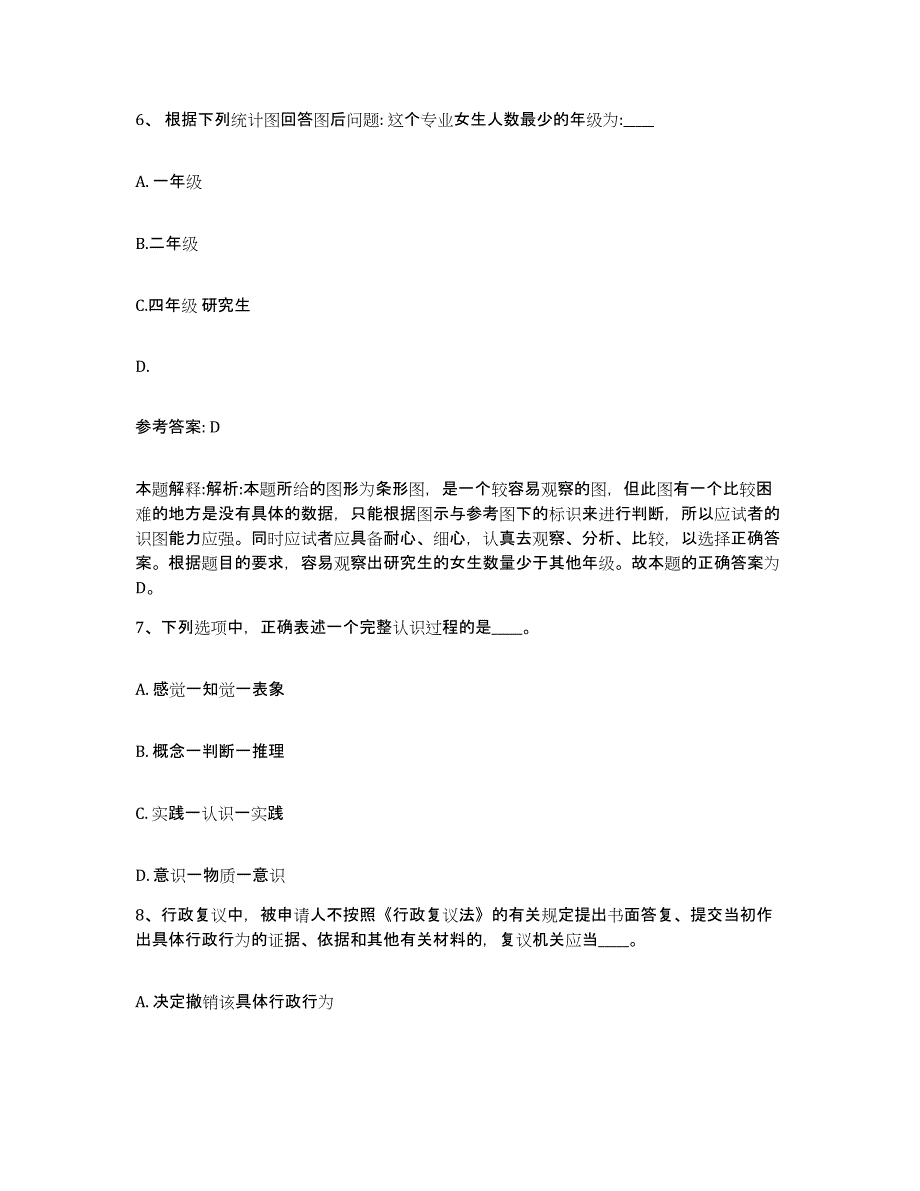 6、根据下列统计图回答图后问题: 这个专业女生人数最少的年级为:____

A. 一年级

B.二年级

C.四年级 研究生

D.

参考答案: D

本题解释:解析:本题所给的图形为条形图，是一个较容易观察的图，但此图有一个比较困难的地方是没有具体的数据，只能根据图示与参考图下的标识来进行判断，所以应试者的识图能力应强。同时应试者应具备耐心、细心，认真去观察、分析、比较，以选择正确答案。根据题目的要求，容易观察出研究生的女生数量少于其他年级。故本题的正确答案为D。

7、下列选项中，正确表述一个完整认识过程的是____。

A. 感觉一知觉一表象

B. 概念一判断一推理

C. 实践一认识一实践

D. 意识一物质一意识

8、行政复议中，被申请人不按照《行政复议法》的有关规定提出书面答复、提交当初作出具体行政行为的证据、依据和其他有关材料的，复议机关应当____。

A. 决定撤销该具体行政行为